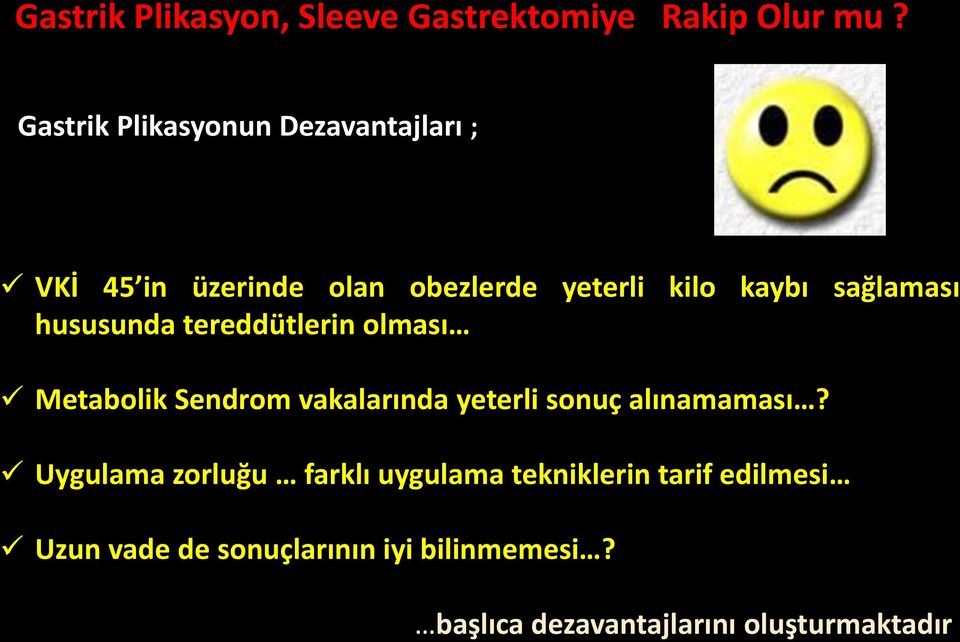 Gastrik Plikasyon, Sleeve Gastrektomiye Rakip Olur mu ?

Gastrik Plikasyonun Dezavantajları ;

✓ VKİ 45'in üzerinde olan obezlerde yeterli kilo kaybı sağlaması hususunda tereddütlerin olması…

✓ Metabolik Sendrom vakalarında yeterli sonuç alınamaması…?

✓ Uygulama zorluğu … farklı uygulama tekniklerin tarif edilmesi…

✓ Uzun vade de sonuçlarının iyi bilinmemesi…?

…başlıca dezavantajlarını oluşturmaktadır